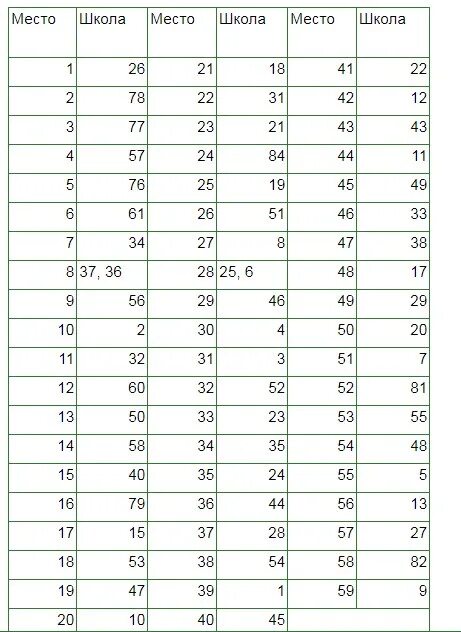 | Место | Школа | Место | Школа | Место | Школа |
|---|---|---|---|---|---|
| 1 | 26 | 21 | 18 | 41 | 22 |
| 2 | 78 | 22 | 31 | 42 | 12 |
| 3 | 77 | 23 | 21 | 43 | 43 |
| 4 | 57 | 24 | 84 | 44 | 11 |
| 5 | 76 | 25 | 19 | 45 | 49 |
| 6 | 61 | 26 | 51 | 46 | 33 |
| 7 | 34 | 27 | 8 | 47 | 38 |
| 8 | 37, 36 | 28 | 25, 6 | 48 | 17 |
| 9 | 56 | 29 | 46 | 49 | 29 |
| 10 | 2 | 30 | 4 | 50 | 20 |
| 11 | 32 | 31 | 3 | 51 | 7 |
| 12 | 60 | 32 | 52 | 52 | 81 |
| 13 | 50 | 33 | 23 | 53 | 55 |
| 14 | 58 | 34 | 35 | 54 | 48 |
| 15 | 40 | 35 | 24 | 55 | 5 |
| 16 | 79 | 36 | 44 | 56 | 13 |
| 17 | 15 | 37 | 28 | 57 | 27 |
| 18 | 53 | 38 | 54 | 58 | 82 |
| 19 | 47 | 39 | 1 | 59 | 9 |
| 20 | 10 | 40 | 45 | | |